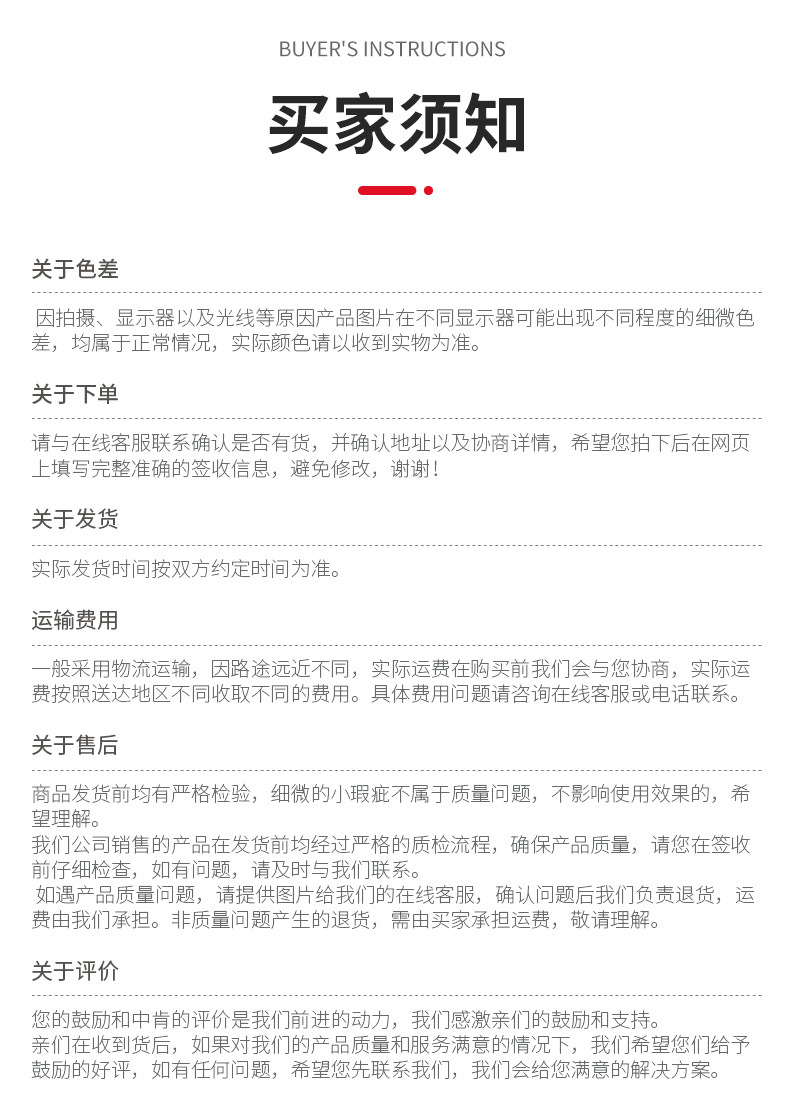 BUYER'S INSTRUCTIONS

买家须知

关于色差

因拍摄、显示器以及光线等原因产品图片在不同显示器可能出现不同程度的细微色差，均属于正常情况，实际颜色请以收到实物为准。

关于下单

请与在线客服联系确认是否有货，并确认地址以及协商详情，希望您拍下后在网页上填写完整准确的签收信息，避免修改，谢谢！

关于发货

实际发货时间按双方约定时间为准。

运输费用

一般采用物流运输，因路途远近不同，实际运费在购买前我们会与您协商，实际运费按照送达地区不同收取不同的费用。具体费用问题请咨询在线客服或电话联系。

关于售后

商品发货前均有严格检验，细微的小瑕疵不属于质量问题，不影响使用效果的，希望理解。
我们公司销售的产品在发货前均经过严格的质检流程，确保产品质量，请您在签收前仔细检查，如有问题，请及时与我们联系。
如遇产品质量问题，请提供图片给我们的在线客服，确认问题后我们负责退货，运费由我们承担。非质量问题产生的退货，需由买家承担运费，敬请理解。

关于评价

您的鼓励和中肯的评价是我们前进的动力，我们感激亲们的鼓励和支持。
亲们在收到货后，如果对我们的产品质量和服务满意的情况下，我们希望您们给予鼓励的好评，如有任何问题，希望您先联系我们，我们会给您满意的解决方案。